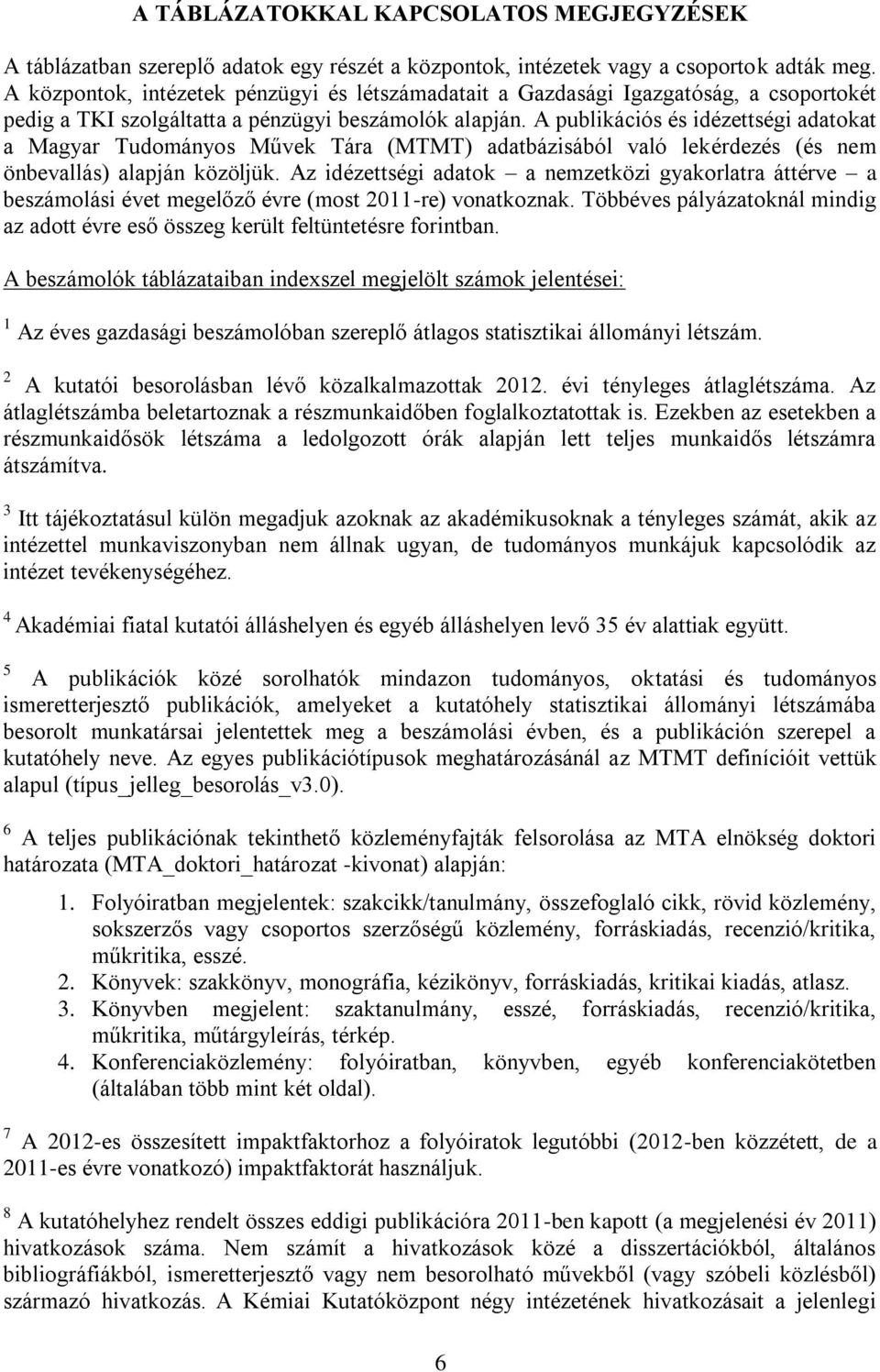 A TÁBLÁZATOKKAL KAPCSOLATOS MEGJEGYZÉSEK

A táblázatban szereplő adatok egy részét a központok, intézetek vagy a csoportok adták meg. A központok, intézetek pénzügyi és létszámadatait a Gazdasági Igazgatóság, a csoportokét pedig a TKI szolgáltatta a pénzügyi beszámolók alapján. A publikációs és idézettségi adatokat a Magyar Tudományos Művek Tára (MTMT) adatbázisából való lekérdezés (és nem önbevallás) alapján közöljük. Az idézettségi adatok – a nemzetközi gyakorlatra áttérve – a beszámolási évet megelőző évre (most 2011-re) vonatkoznak. Többéves pályázatoknál mindig az adott évre eső összeg került feltüntetésre forintban.

A beszámolók táblázataiban indexszel megjelölt számok jelentései:

$^1$ Az éves gazdasági beszámolóban szereplő átlagos statisztikai állományi létszám.

$^2$ A kutatói besorolásban lévő közalkalmazottak 2012. évi tényleges átlaglétszáma. Az átlaglétszámba beletartoznak a részmunkaidőben foglalkoztatottak is. Ezekben az esetekben a részmunkaidősök létszáma a ledolgozott órák alapján lett teljes munkaidős létszámra átszámítva.

$^3$ Itt tájékoztatásul külön megadjuk azoknak az akadémikusoknak a tényleges számát, akik az intézettel munkaviszonyban nem állnak ugyan, de tudományos munkájuk kapcsolódik az intézet tevékenységéhez.

$^4$ Akadémiai fiatal kutatói álláshelyen és egyéb álláshelyen levő 35 év alattiak együtt.

$^5$ A publikációk közé sorolhatók mindazon tudományos, oktatási és tudományos ismeretterjesztő publikációk, amelyeket a kutatóhely statisztikai állományi létszámába besorolt munkatársai jelentettek meg a beszámolási évben, és a publikáción szerepel a kutatóhely neve. Az egyes publikációtípusok meghatározásánál az MTMT definícióit vettük alapul (típus_jelleg_besorolás_v3.0).

$^6$ A teljes publikációnak tekinthető közleményfajták felsorolása az MTA elnökség doktori határozata (MTA_doktori_határozat -kivonat) alapján:

1. Folyóiratban megjelentek: szakcikk/tanulmány, összefoglaló cikk, rövid közlemény, sokszerzős vagy csoportos szerzőségű közlemény, forráskiadás, recenzió/kritika, műkritika, esszé.
2. Könyvek: szakkönyv, monográfia, kézikönyv, forráskiadás, kritikai kiadás, atlasz.
3. Könyvben megjelent: szaktanulmány, esszé, forráskiadás, recenzió/kritika, műkritika, műtárgyleírás, térkép.
4. Konferenciaközlemény: folyóiratban, könyvben, egyéb konferenciakötetben (általában több mint két oldal).

$^7$ A 2012-es összesített impaktfaktorhoz a folyóiratok legutóbbi (2012-ben közzétett, de a 2011-es évre vonatkozó) impaktfaktorát használjuk.

$^8$ A kutatóhelyhez rendelt összes eddigi publikációra 2011-ben kapott (a megjelenési év 2011) hivatkozások száma. Nem számít a hivatkozások közé a disszertációkból, általános bibliográfiákból, ismeretterjesztő vagy nem besorolható művekből (vagy szóbeli közlésből) származó hivatkozás. A Kémiai Kutatóközpont négy intézetének hivatkozásait a jelenlegi

6